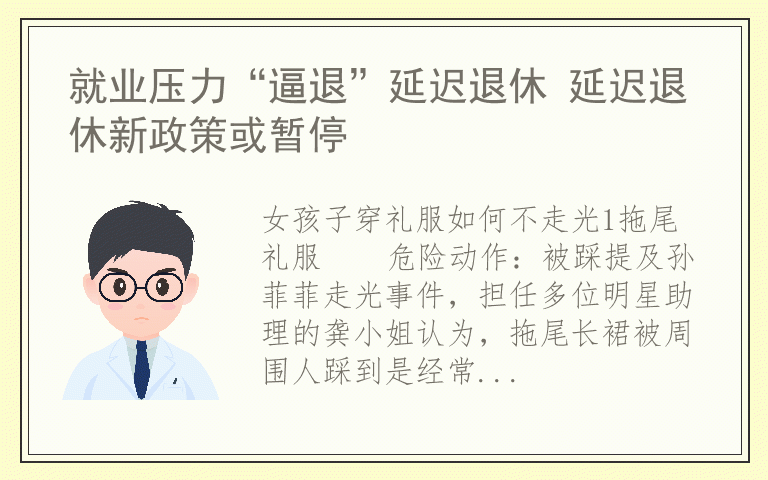 就业压力“逼退”延迟退休 延迟退休新政策或暂停

女孩子穿礼服如何不走光1拖尾礼服　　危险动作：被踩提及孙菲菲走光事件，担任多位明星助理的龚小姐认为，拖尾长裙被周围人踩到是经常...